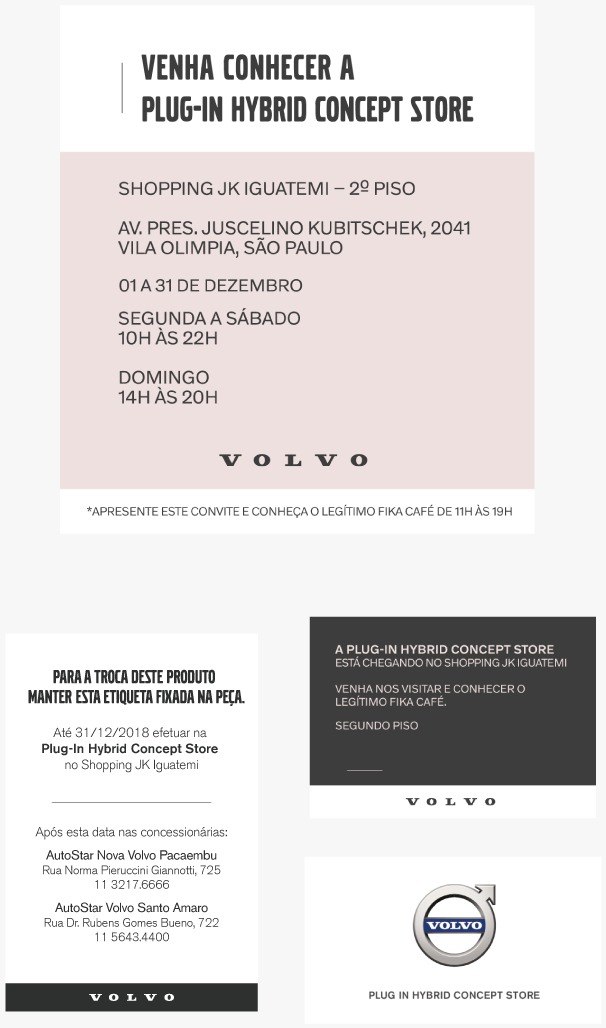 VENHA CONHECER A
PLUG-IN HYBRID CONCEPT STORE

SHOPPING JK IGUATEMI – 2º PISO

AV. PRES. JUSCELINO KUBITSCHEK, 2041
VILA OLIMPIA, SÃO PAULO

01 A 31 DE DEZEMBRO

SEGUNDA A SÁBADO
10H ÀS 22H

DOMINGO
14H ÀS 20H

VOLVO

*APRESENTE ESTE CONVITE E CONHEÇA O LEGÍTIMO FIKA CAFÉ DE 11H ÀS 19H

PARA A TROCA DESTE PRODUTO
MANTER ESTA ETIQUETA FIXADA NA PEÇA.

Até 31/12/2018 efetuar na
Plug-In Hybrid Concept Store
no Shopping JK Iguatemi

Após esta data nas concessionárias:

AutoStar Nova Volvo Pacaembu
Rua Norma Pieruccini Giannotti, 725
11 3217.6666

AutoStar Volvo Santo Amaro
Rua Dr. Rubens Gomes Bueno, 722
11 5643.4400

VOLVO

A PLUG-IN HYBRID CONCEPT STORE
ESTÁ CHEGANDO NO SHOPPING JK IGUATEMI

VENHA NOS VISITAR E CONHECER O LEGÍTIMO FIKA CAFÉ.

SEGUNDO PISO

VOLVO

VOLVO

PLUG IN HYBRID CONCEPT STORE